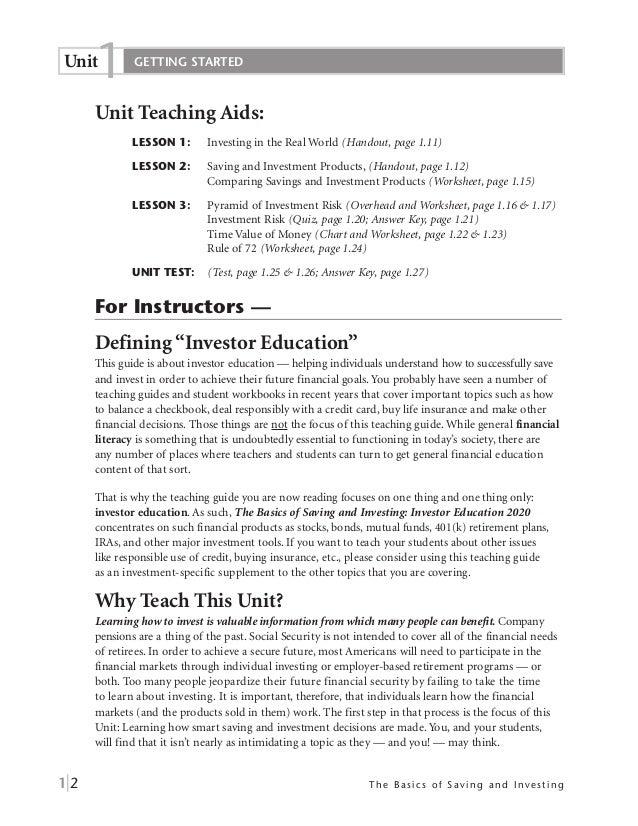 Unit 1 GETTING STARTED

Unit Teaching Aids:

LESSON 1: Investing in the Real World (Handout, page 1.11)

LESSON 2: Saving and Investment Products, (Handout, page 1.12)
Comparing Savings and Investment Products (Worksheet, page 1.15)

LESSON 3: Pyramid of Investment Risk (Overhead and Worksheet, page 1.16 & 1.17)
Investment Risk (Quiz, page 1.20; Answer Key, page 1.21)
Time Value of Money (Chart and Worksheet, page 1.22 & 1.23)
Rule of 72 (Worksheet, page 1.24)

UNIT TEST: (Test, page 1.25 & 1.26; Answer Key, page 1.27)

For Instructors —

Defining "Investor Education"

This guide is about investor education — helping individuals understand how to successfully save and invest in order to achieve their future financial goals. You probably have seen a number of teaching guides and student workbooks in recent years that cover important topics such as how to balance a checkbook, deal responsibly with a credit card, buy life insurance and make other financial decisions. Those things are not the focus of this teaching guide. While general financial literacy is something that is undoubtedly essential to functioning in today's society, there are any number of places where teachers and students can turn to get general financial education content of that sort.

That is why the teaching guide you are now reading focuses on one thing and one thing only: investor education. As such, The Basics of Saving and Investing: Investor Education 2020 concentrates on such financial products as stocks, bonds, mutual funds, 401(k) retirement plans, IRAs, and other major investment tools. If you want to teach your students about other issues like responsible use of credit, buying insurance, etc., please consider using this teaching guide as an investment-specific supplement to the other topics that you are covering.

Why Teach This Unit?

Learning how to invest is valuable information from which many people can benefit. Company pensions are a thing of the past. Social Security is not intended to cover all of the financial needs of retirees. In order to achieve a secure future, most Americans will need to participate in the financial markets through individual investing or employer-based retirement programs — or both. Too many people jeopardize their future financial security by failing to take the time to learn about investing. It is important, therefore, that individuals learn how the financial markets (and the products sold in them) work. The first step in that process is the focus of this Unit: Learning how smart saving and investment decisions are made. You, and your students, will find that it isn't nearly as intimidating a topic as they — and you! — may think.

1|2 The Basics of Saving and Investing